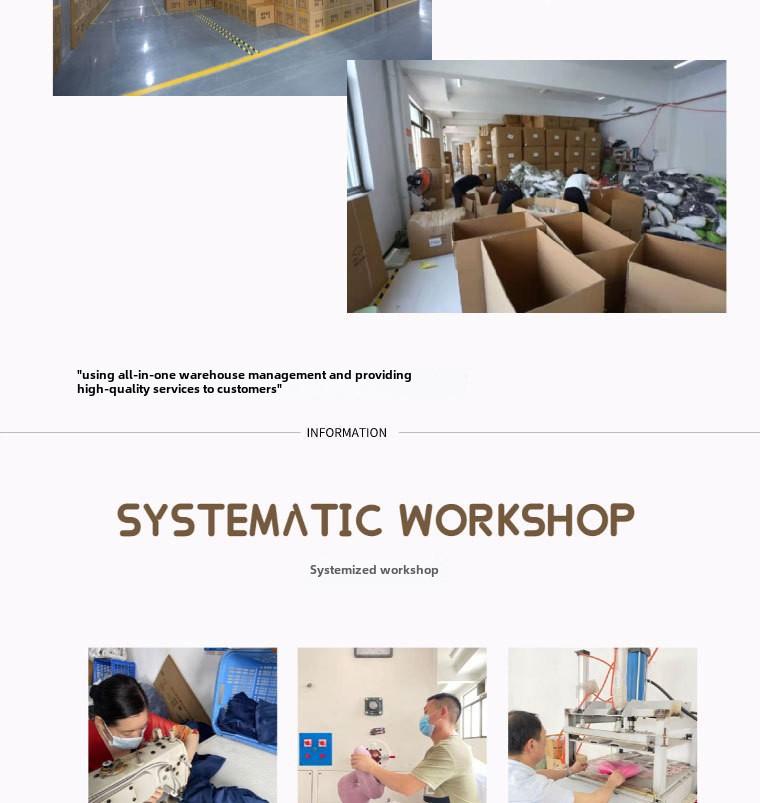 "using all-in-one warehouse management and providing high-quality services to customers"

INFORMATION

SYSTEMATIC WORKSHOP

Systemized workshop